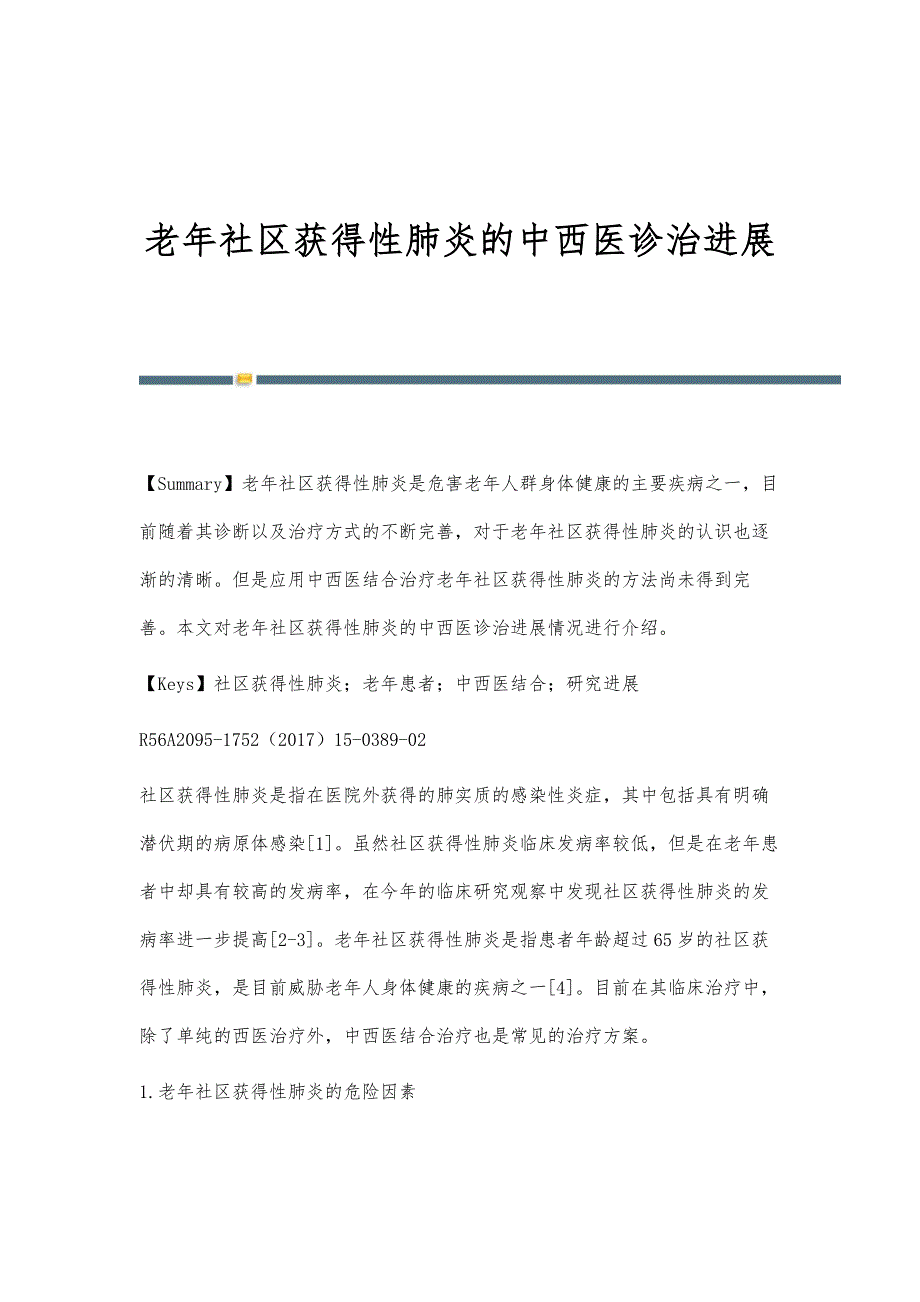 老年社区获得性肺炎的中西医诊治进展

【Summary】老年社区获得性肺炎是危害老年人群身体健康的主要疾病之一，目前随着其诊断以及治疗方式的不断完善，对于老年社区获得性肺炎的认识也逐渐的清晰。但是应用中西医结合治疗老年社区获得性肺炎的方法尚未得到完善。本文对老年社区获得性肺炎的中西医诊治进展情况进行介绍。

【Keys】社区获得性肺炎；老年患者；中西医结合；研究进展

R56A2095-1752（2017）15-0389-02

社区获得性肺炎是指在医院外获得的肺实质的感染性炎症，其中包括具有明确潜伏期的病原体感染[1]。虽然社区获得性肺炎临床发病率较低，但是在老年患者中却具有较高的发病率，在今年的临床研究观察中发现社区获得性肺炎的发病率进一步提高[2-3]。老年社区获得性肺炎是指患者年龄超过65岁的社区获得性肺炎，是目前威胁老年人身体健康的疾病之一[4]。目前在其临床治疗中，除了单纯的西医治疗外，中西医结合治疗也是常见的治疗方案。

1.老年社区获得性肺炎的危险因素